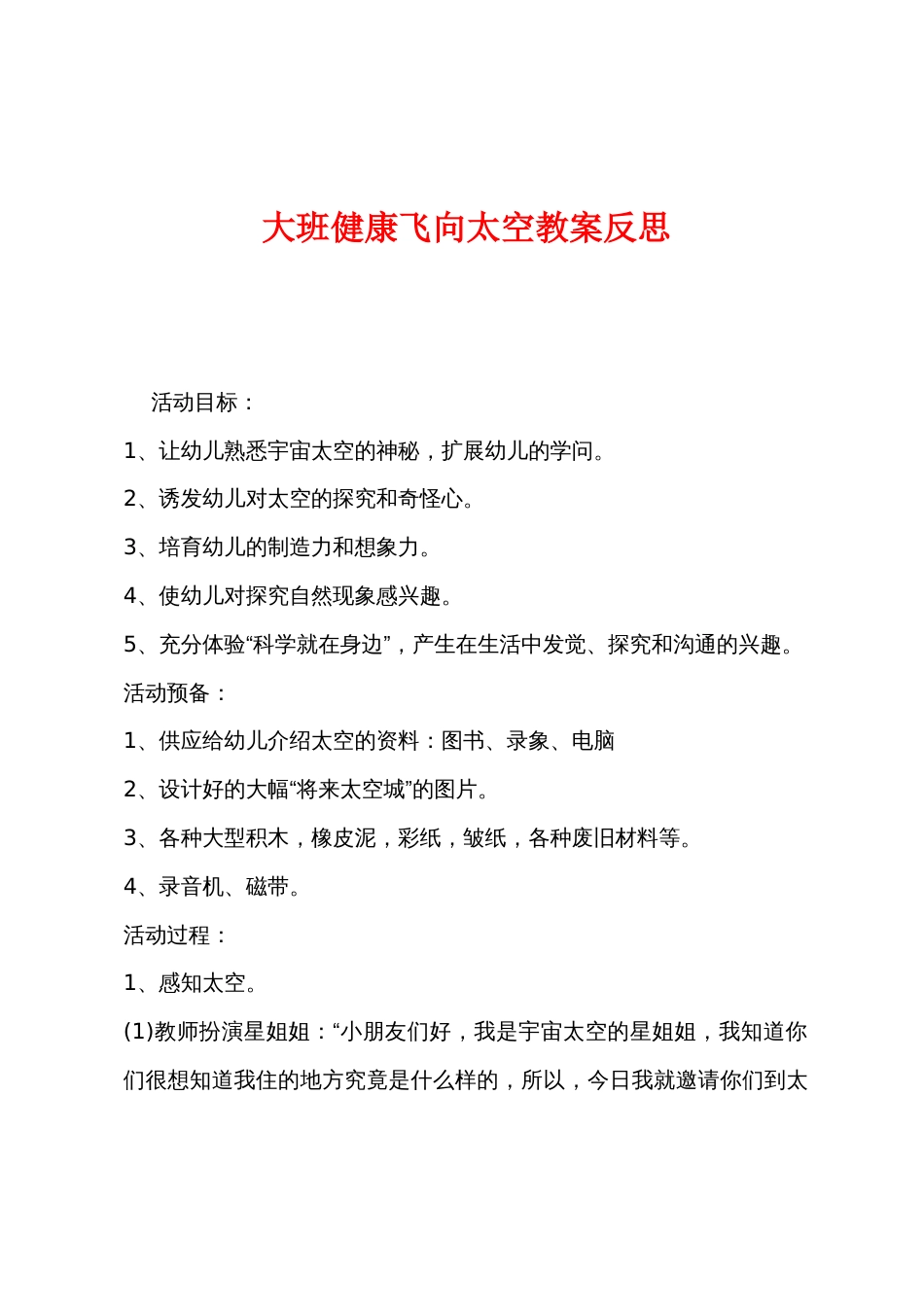 大班健康飞向太空教案反思

活动目标：

1、让幼儿熟悉宇宙太空的神秘，扩展幼儿的学问。

2、诱发幼儿对太空的探究和奇怪心。

3、培育幼儿的制造力和想象力。

4、使幼儿对探究自然现象感兴趣。

5、充分体验“科学就在身边”，产生在生活中发觉、探究和沟通的兴趣。

活动预备：

1、供应给幼儿介绍太空的资料：图书、录象、电脑

2、设计好的大幅“将来太空城”的图片。

3、各种大型积木，橡皮泥，彩纸，皱纸，各种废旧材料等。

4、录音机、磁带。

活动过程：

1、感知太空。

(1)教师扮演星姐姐：“小朋友们好，我是宇宙太空的星姐姐，我知道你们很想知道我住的地方究竟是什么样的，所以，今日我就邀请你们到太